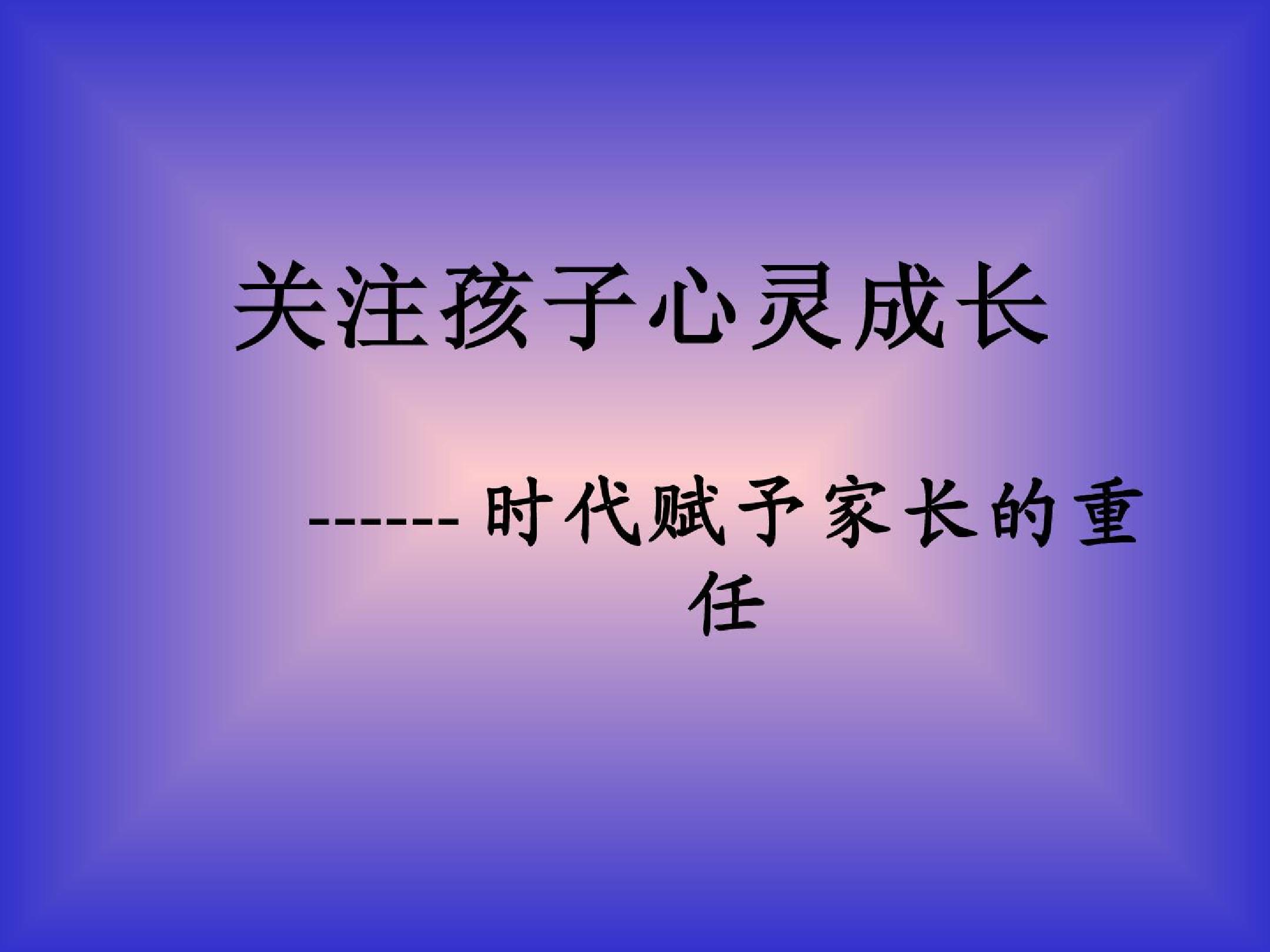 关注孩子心灵成长

------时代赋予家长的重任